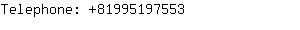 Telephone: +81995197553